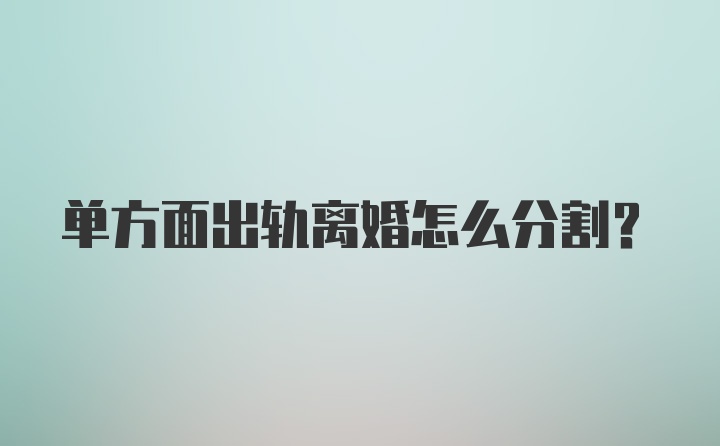 单方面出轨离婚怎么分割?